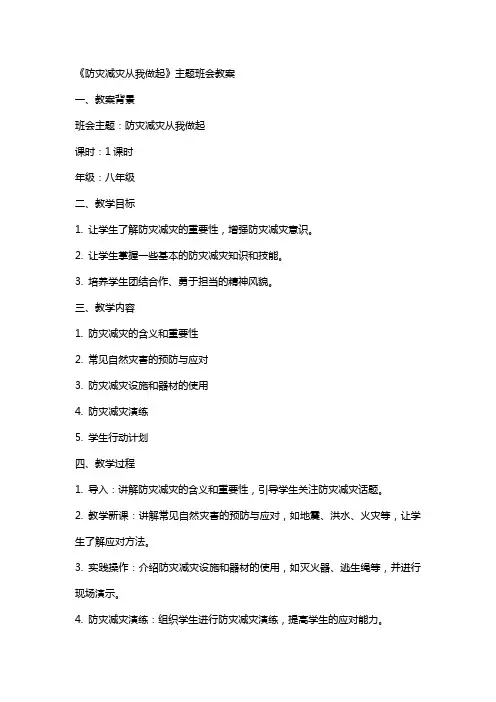 《防灾减灾从我做起》主题班会教案

一、教案背景

班会主题：防灾减灾从我做起

课时：1课时

年级：八年级

二、教学目标

1. 让学生了解防灾减灾的重要性，增强防灾减灾意识。

2. 让学生掌握一些基本的防灾减灾知识和技能。

3. 培养学生团结合作、勇于担当的精神风貌。

三、教学内容

1. 防灾减灾的含义和重要性

2. 常见自然灾害的预防与应对

3. 防灾减灾设施和器材的使用

4. 防灾减灾演练

5. 学生行动计划

四、教学过程

1. 导入：讲解防灾减灾的含义和重要性，引导学生关注防灾减灾话题。

2. 教学新课：讲解常见自然灾害的预防与应对，如地震、洪水、火灾等，让学生了解应对方法。

3. 实践操作：介绍防灾减灾设施和器材的使用，如灭火器、逃生绳等，并进行现场演示。

4. 防灾减灾演练：组织学生进行防灾减灾演练，提高学生的应对能力。